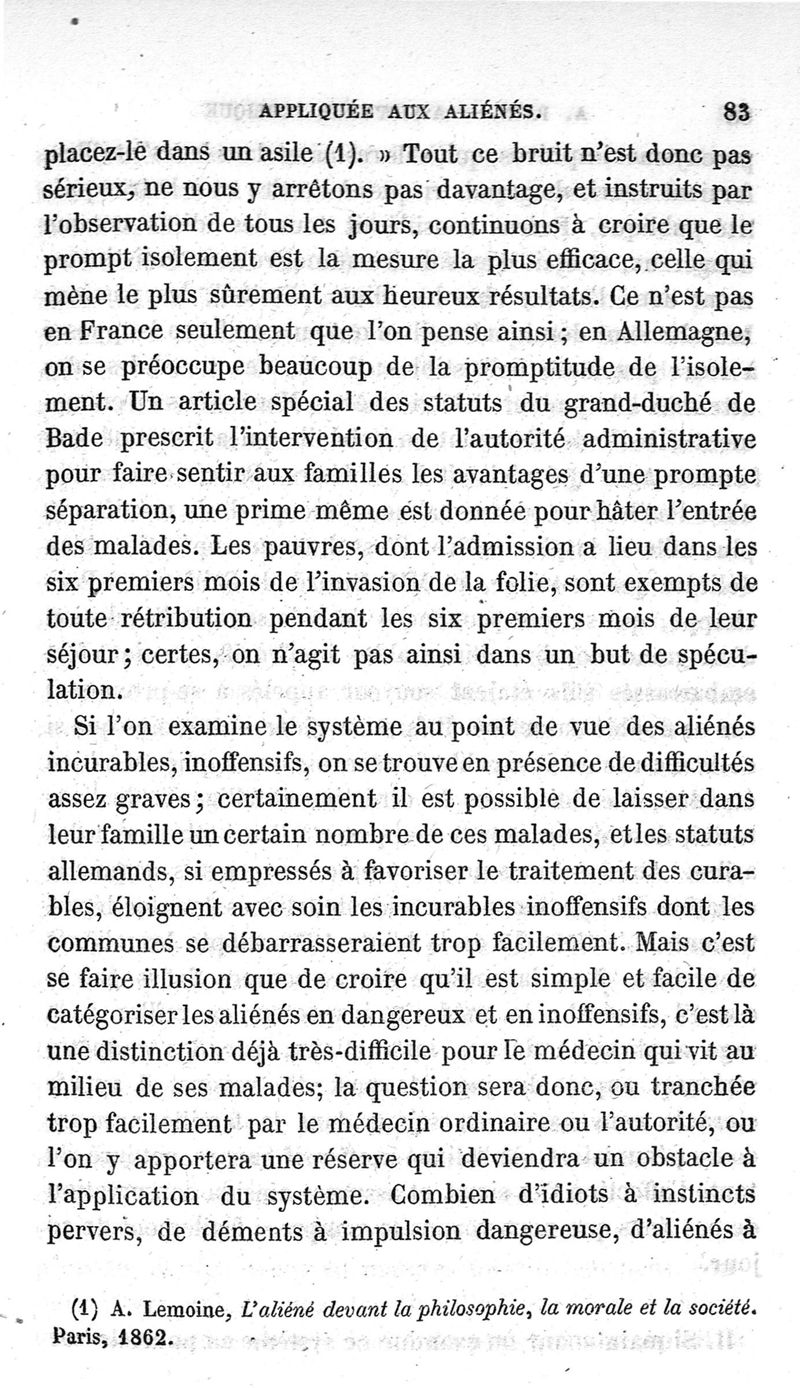 APPLIQUÉE AUX ALIÉNÉS. 83

placez-le dans un asile (1). » Tout ce bruit n'est donc pas sérieux, ne nous y arrêtons pas davantage, et instruits par l'observation de tous les jours, continuons à croire que le prompt isolement est la mesure la plus efficace, celle qui mène le plus sûrement aux heureux résultats. Ce n'est pas en France seulement que l'on pense ainsi ; en Allemagne, on se préoccupe beaucoup de la promptitude de l'isolement. Un article spécial des statuts du grand-duché de Bade prescrit l'intervention de l'autorité administrative pour faire sentir aux familles les avantages d'une prompte séparation, une prime même est donnée pour hâter l'entrée des malades. Les pauvres, dont l'admission a lieu dans les six premiers mois de l'invasion de la folie, sont exempts de toute rétribution pendant les six premiers mois de leur séjour ; certes, on n'agit pas ainsi dans un but de spéculation.

Si l'on examine le système au point de vue des aliénés incurables, inoffensifs, on se trouve en présence de difficultés assez graves ; certainement il est possible de laisser dans leur famille un certain nombre de ces malades, et les statuts allemands, si empressés à favoriser le traitement des curables, éloignent avec soin les incurables inoffensifs dont les communes se débarrasseraient trop facilement. Mais c'est se faire illusion que de croire qu'il est simple et facile de catégoriser les aliénés en dangereux et en inoffensifs, c'est là une distinction déjà très-difficile pour le médecin qui vit au milieu de ses malades; la question sera donc, ou tranchée trop facilement par le médecin ordinaire ou l'autorité, ou l'on y apportera une réserve qui deviendra un obstacle à l'application du système. Combien d'idiots à instincts pervers, de déments à impulsion dangereuse, d'aliénés à

(1) A. Lemoine, L'aliéné devant la philosophie, la morale et la société. Paris, 1862.